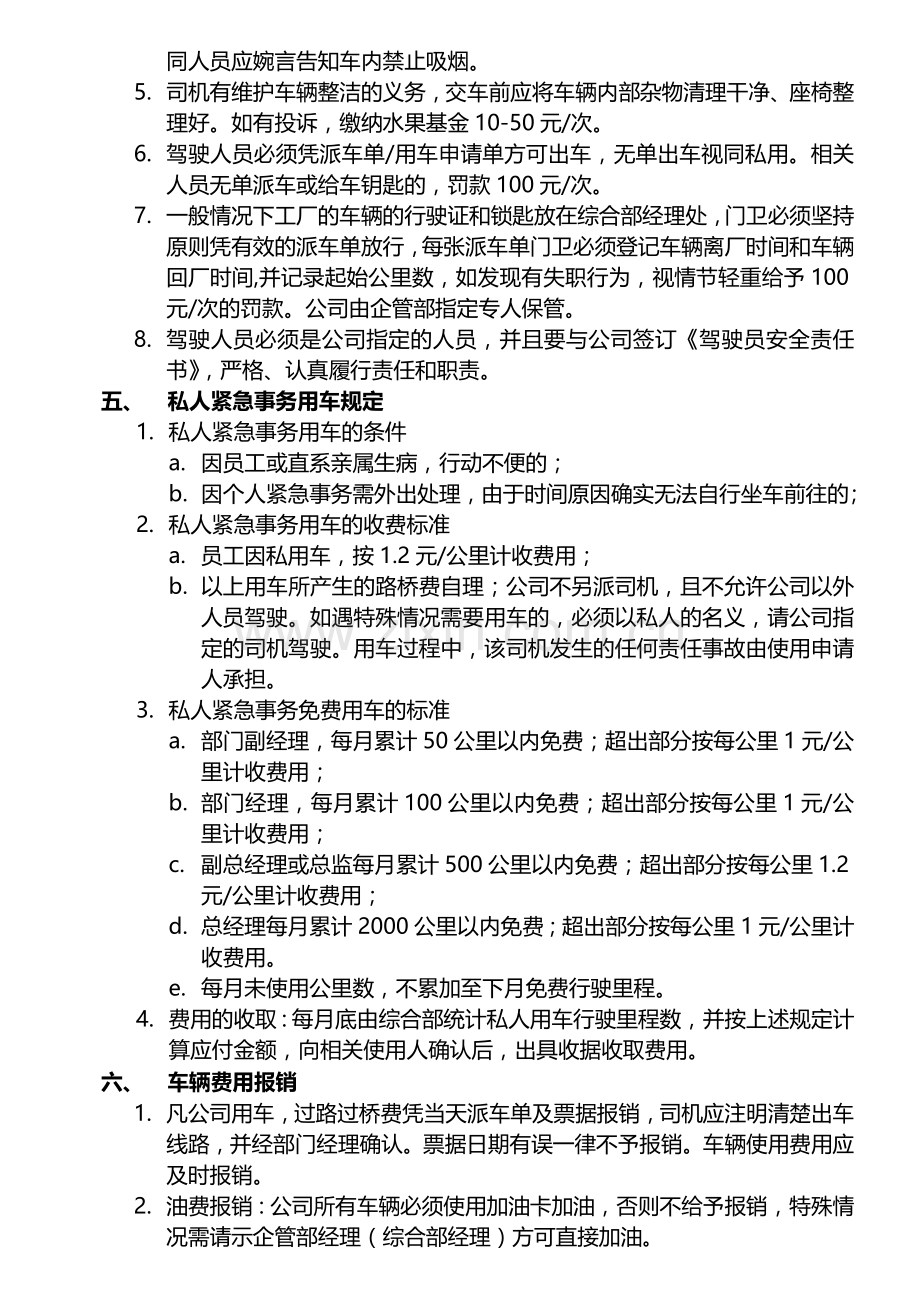 同人员应婉言告知车内禁止吸烟。

5. 司机有维护车辆整洁的义务，交车前应将车辆内部杂物清理干净、座椅整理好。如有投诉，缴纳水果基金 10-50 元/次。

6. 驾驶人员必须凭派车单/用车申请单方可出车，无单出车视同私用。相关人员无单派车或给车钥匙的，罚款 100 元/次。

7. 一般情况下工厂的车辆的行驶证和锁匙放在综合部经理处，门卫必须坚持原则凭有效的派车单放行，每张派车单门卫必须登记车辆离厂时间和车辆回厂时间,并记录起始公里数，如发现有失职行为，视情节轻重给予 100 元/次的罚款。公司由企管部指定专人保管。

8. 驾驶人员必须是公司指定的人员，并且要与公司签订《驾驶员安全责任书》，严格、认真履行责任和职责。

五、 私人紧急事务用车规定

1. 私人紧急事务用车的条件

a. 因员工或直系亲属生病，行动不便的；

b. 因个人紧急事务需外出处理，由于时间原因确实无法自行坐车前往的;

2. 私人紧急事务用车的收费标准

a. 员工因私用车，按 1.2 元/公里计收费用；

b. 以上用车所产生的路桥费自理；公司不另派司机，且不允许公司以外人员驾驶。如遇特殊情况需要用车的，必须以私人的名义，请公司指定的司机驾驶。用车过程中，该司机发生的任何责任事故由使用申请人承担。

3. 私人紧急事务免费用车的标准

a. 部门副经理，每月累计 50 公里以内免费；超出部分按每公里 1 元/公里计收费用；

b. 部门经理，每月累计 100 公里以内免费；超出部分按每公里 1 元/公里计收费用；

c. 副总经理或总监每月累计 500 公里以内免费；超出部分按每公里 1.2 元/公里计收费用；

d. 总经理每月累计 2000 公里以内免费；超出部分按每公里 1 元/公里计收费用。

e. 每月未使用公里数，不累加至下月免费行驶里程。

4. 费用的收取：每月底由综合部统计私人用车行驶里程数，并按上述规定计算应付金额，向相关使用人确认后，出具收据收取费用。

六、 车辆费用报销

1. 凡公司用车，过路过桥费凭当天派车单及票据报销，司机应注明清楚出车线路，并经部门经理确认。票据日期有误一律不予报销。车辆使用费用应及时报销。

2. 油费报销：公司所有车辆必须使用加油卡加油，否则不给予报销，特殊情况需请示企管部经理（综合部经理）方可直接加油。